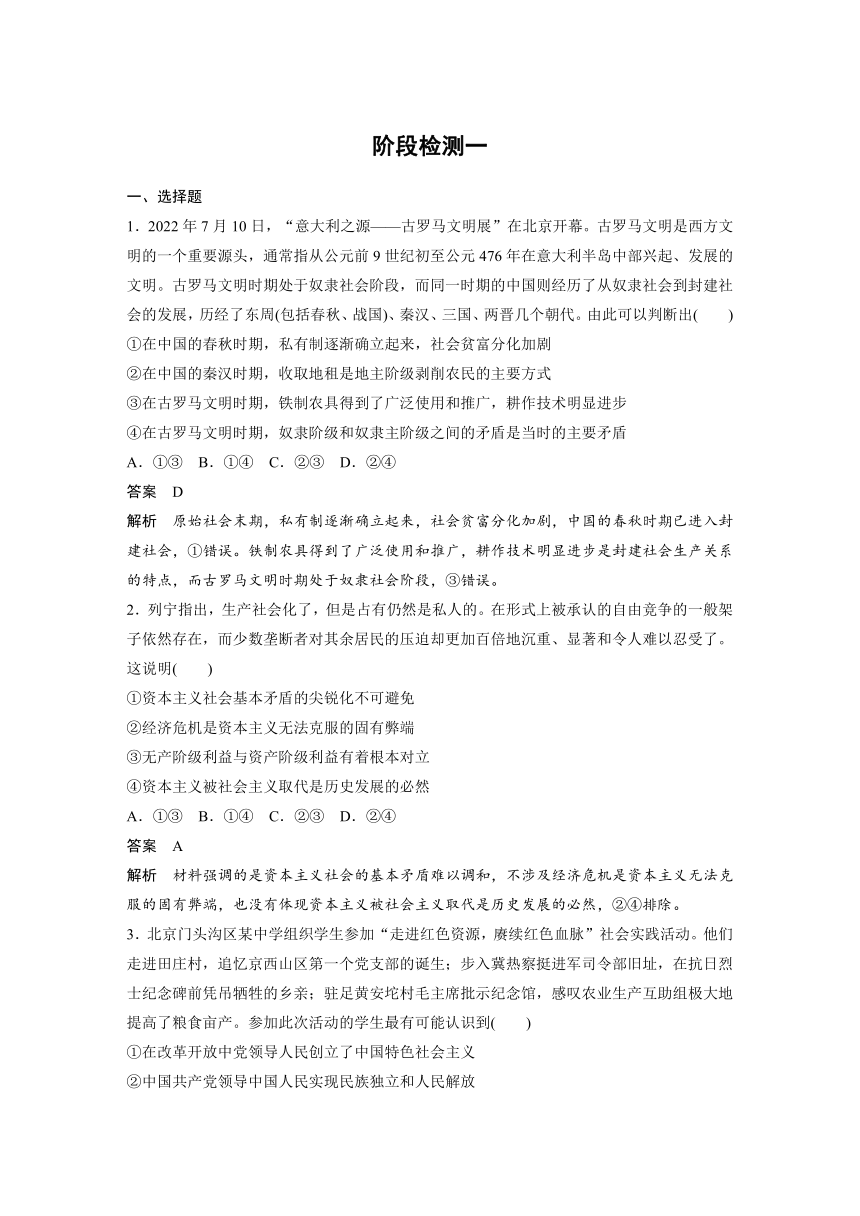 阶段检测一

一、选择题

1．2022 年 7 月 10 日，“意大利之源——古罗马文明展”在北京开幕。古罗马文明是西方文明的一个重要源头，通常指从公元前 9 世纪初至公元 476 年在意大利半岛中部兴起、发展的文明。古罗马文明时期处于奴隶社会阶段，而同一时期的中国则经历了从奴隶社会到封建社会的发展，历经了东周(包括春秋、战国)、秦汉、三国、两晋几个朝代。由此可以判断出(　　)

①在中国的春秋时期，私有制逐渐确立起来，社会贫富分化加剧

②在中国的秦汉时期，收取地租是地主阶级剥削农民的主要方式

③在古罗马文明时期，铁制农具得到了广泛使用和推广，耕作技术明显进步

④在古罗马文明时期，奴隶阶级和奴隶主阶级之间的矛盾是当时的主要矛盾

A．①③　B．①④　C．②③　D．②④

答案　D

解析　原始社会末期，私有制逐渐确立起来，社会贫富分化加剧，中国的春秋时期已进入封建社会，①错误。铁制农具得到了广泛使用和推广，耕作技术明显进步是封建社会生产关系的特点，而古罗马文明时期处于奴隶社会阶段，③错误。

2．列宁指出，生产社会化了，但是占有仍然是私人的。在形式上被承认的自由竞争的一般架子依然存在，而少数垄断者对其余居民的压迫却更加百倍地沉重、显著和令人难以忍受了。这说明(　　)

①资本主义社会基本矛盾的尖锐化不可避免

②经济危机是资本主义无法克服的固有弊端

③无产阶级利益与资产阶级利益有着根本对立

④资本主义被社会主义取代是历史发展的必然

A．①③　B．①④　C．②③　D．②④

答案　A

解析　材料强调的是资本主义社会的基本矛盾难以调和，不涉及经济危机是资本主义无法克服的固有弊端，也没有体现资本主义被社会主义取代是历史发展的必然，②④排除。

3．北京门头沟区某中学组织学生参加“走进红色资源，赓续红色血脉”社会实践活动。他们走进田庄村，追忆京西山区第一个党支部的诞生；步入冀热察挺进军司令部旧址，在抗日烈士纪念碑前凭吊牺牲的乡亲；驻足黄安坨村毛主席批示纪念馆，感叹农业生产互助组极大地提高了粮食亩产。参加此次活动的学生最有可能认识到(　　)

①在改革开放中党领导人民创立了中国特色社会主义

②中国共产党领导中国人民实现民族独立和人民解放